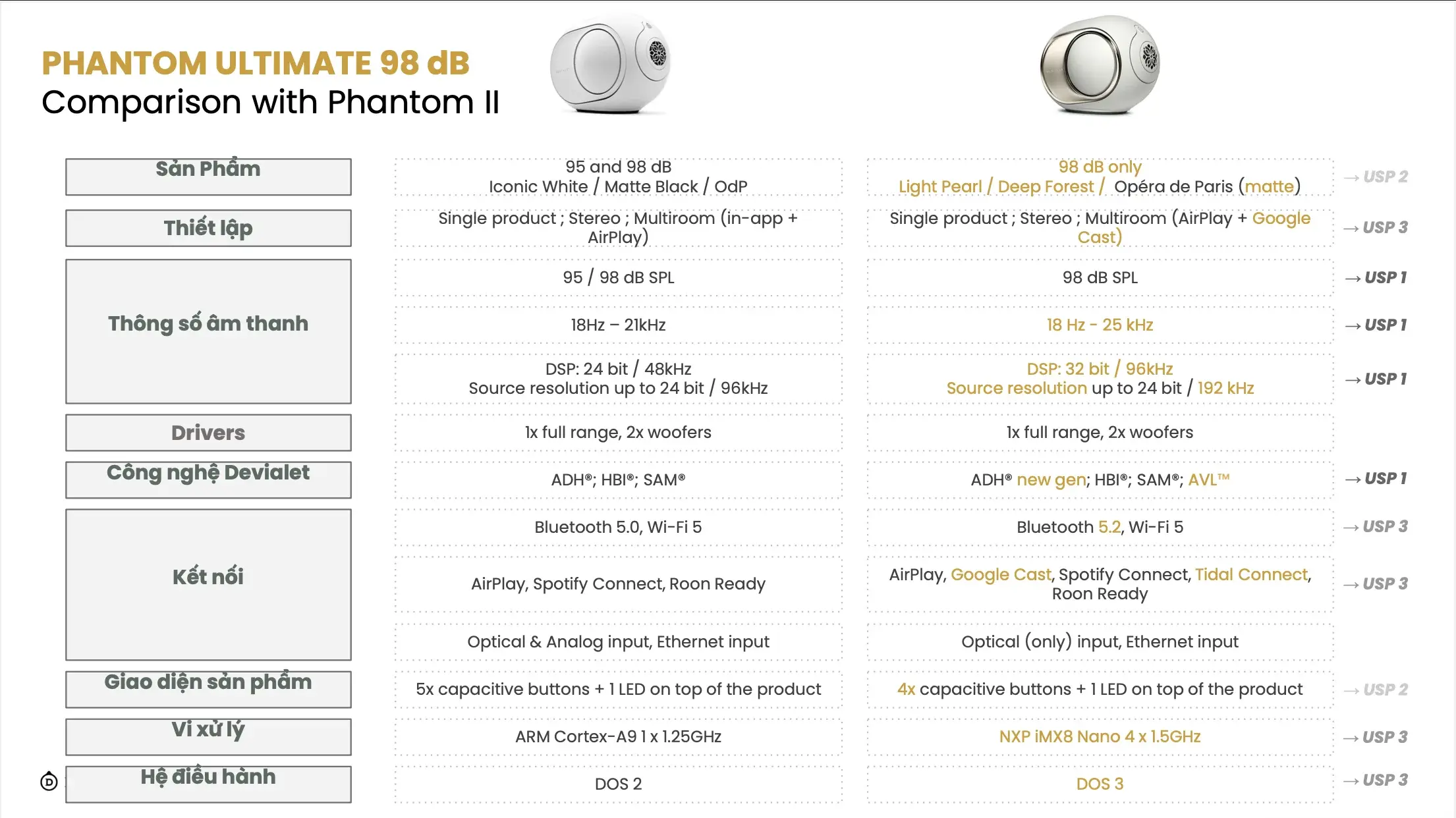 PHANTOM ULTIMATE 98 dB
Comparison with Phantom II

| Sản Phẩm | 95 and 98 dB Iconic White / Matte Black / OdP | 98 dB only Light Pearl / Deep Forest / Opéra de Paris (matte) | → USP 2 |
|---|---|---|---|
| Thiết lập | Single product ; Stereo ; Multiroom (in-app + AirPlay) | Single product ; Stereo ; Multiroom (AirPlay + Google Cast) | → USP 3 |
| Thông số âm thanh | 95 / 98 dB SPL | 98 dB SPL | → USP 1 |
| | 18Hz – 21kHz | 18 Hz - 25 kHz | → USP 1 |
| | DSP: 24 bit / 48kHz Source resolution up to 24 bit / 96kHz | DSP: 32 bit / 96kHz Source resolution up to 24 bit / 192 kHz | → USP 1 |
| Drivers | 1x full range, 2x woofers | 1x full range, 2x woofers | |
| Công nghệ Devialet | ADH®; HBI®; SAM® | ADH® new gen; HBI®; SAM®; AVL™ | → USP 1 |
| Kết nối | Bluetooth 5.0, Wi-Fi 5 | Bluetooth 5.2, Wi-Fi 5 | → USP 3 |
| | AirPlay, Spotify Connect, Roon Ready | AirPlay, Google Cast, Spotify Connect, Tidal Connect, Roon Ready | → USP 3 |
| | Optical & Analog input, Ethernet input | Optical (only) input, Ethernet input | |
| Giao diện sản phẩm | 5x capacitive buttons + 1 LED on top of the product | 4x capacitive buttons + 1 LED on top of the product | → USP 2 |
| Vi xử lý | ARM Cortex-A9 1 x 1.25GHz | NXP iMX8 Nano 4 x 1.5GHz | → USP 3 |
| Hệ điều hành | DOS 2 | DOS 3 | → USP 3 |